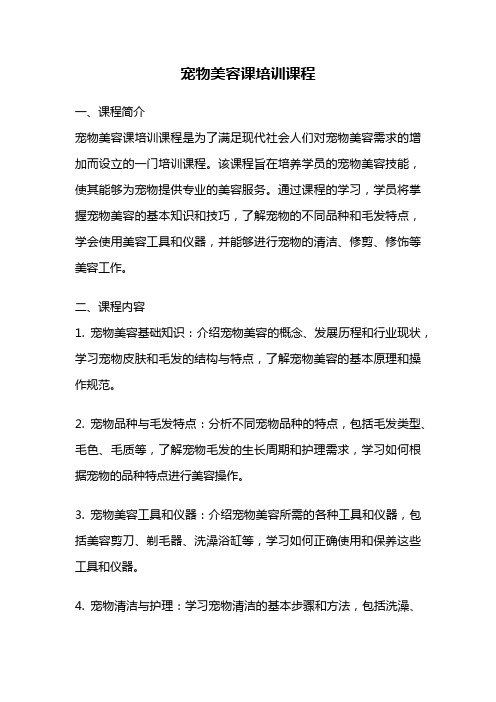 宠物美容课培训课程

一、课程简介

宠物美容课培训课程是为了满足现代社会人们对宠物美容需求的增加而设立的一门培训课程。该课程旨在培养学员的宠物美容技能，使其能够为宠物提供专业的美容服务。通过课程的学习，学员将掌握宠物美容的基本知识和技巧，了解宠物的不同品种和毛发特点，学会使用美容工具和仪器，并能够进行宠物的清洁、修剪、修饰等美容工作。

二、课程内容

1. 宠物美容基础知识：介绍宠物美容的概念、发展历程和行业现状，学习宠物皮肤和毛发的结构与特点，了解宠物美容的基本原理和操作规范。

2. 宠物品种与毛发特点：分析不同宠物品种的特点，包括毛发类型、毛色、毛质等，了解宠物毛发的生长周期和护理需求，学习如何根据宠物的品种特点进行美容操作。

3. 宠物美容工具和仪器：介绍宠物美容所需的各种工具和仪器，包括美容剪刀、剃毛器、洗澡浴缸等，学习如何正确使用和保养这些工具和仪器。

4. 宠物清洁与护理：学习宠物清洁的基本步骤和方法，包括洗澡、